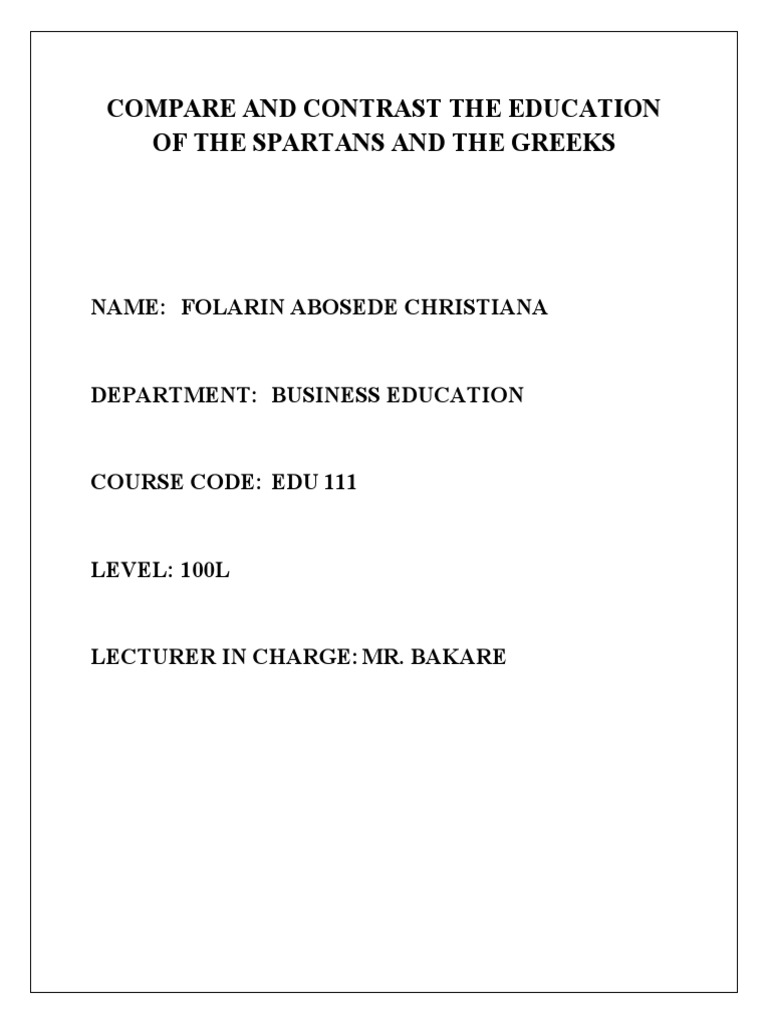 COMPARE AND CONTRAST THE EDUCATION OF THE SPARTANS AND THE GREEKS

NAME: FOLARIN ABOSEDE CHRISTIANA

DEPARTMENT: BUSINESS EDUCATION

COURSE CODE: EDU 111

LEVEL: 100L

LECTURER IN CHARGE: MR. BAKARE